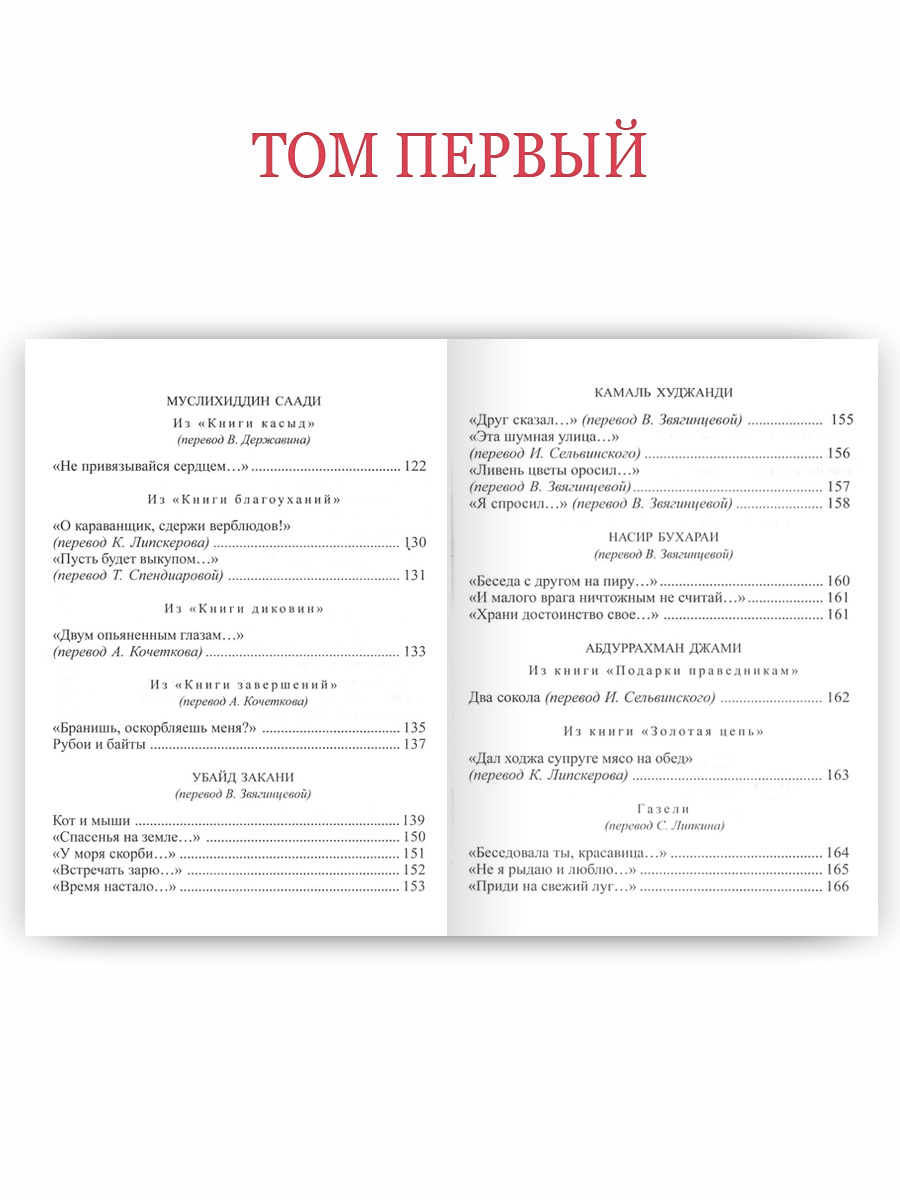 ТОМ ПЕРВЫЙ

МУСЛИХИДДИН СААДИ

Из «Книги касыд»
(перевод В. Державина)

«Не привязывайся сердцем…» 122

Из «Книги благоуханий»

«О караванщик, сдержи верблюдов!»
(перевод К. Липскерова) 130
«Пусть будет выкупом…»
(перевод Т. Спендиаровой) 131

Из «Книги диковин»

«Двум опьяненным глазам…»
(перевод А. Кочеткова) 133

Из «Книги завершений»
(перевод А. Кочеткова)

«Бранишь, оскорбляешь меня?» 135
Рубои и байты 137

УБАЙД ЗАКАНИ
(перевод В. Звягинцевой)

Кот и мыши 139
«Спасенья на земле…» 150
«У моря скорби…» 151
«Встречать зарю…» 152
«Время настало…» 153

КАМАЛЬ ХУДЖАНДИ

«Друг сказал…» (перевод В. Звягинцевой) 155
«Эта шумная улица…»
(перевод И. Сельвинского) 156
«Ливень цветы оросил…»
(перевод В. Звягинцевой) 157
«Я спросил…» (перевод В. Звягинцевой) 158

НАСИР БУХАРАИ
(перевод В. Звягинцевой)

«Беседа с другом на пиру…» 160
«И малого врага ничтожным не считай…» 161
«Храни достоинство свое…» 161

АБДУРРАХМАН ДЖАМИ

Из книги «Подарки праведникам»

Два сокола (перевод И. Сельвинского) 162

Из книги «Золотая цепь»

«Дал ходжа супруге мясо на обед»
(перевод К. Липскерова) 163

Газели
(перевод С. Липкина)

«Беседовала ты, красавица…» 164
«Не я рыдаю и люблю…» 165
«Приди на свежий луг…» 166